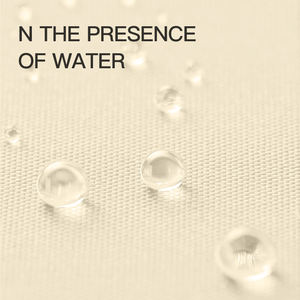 N THE PRESENCE OF WATER